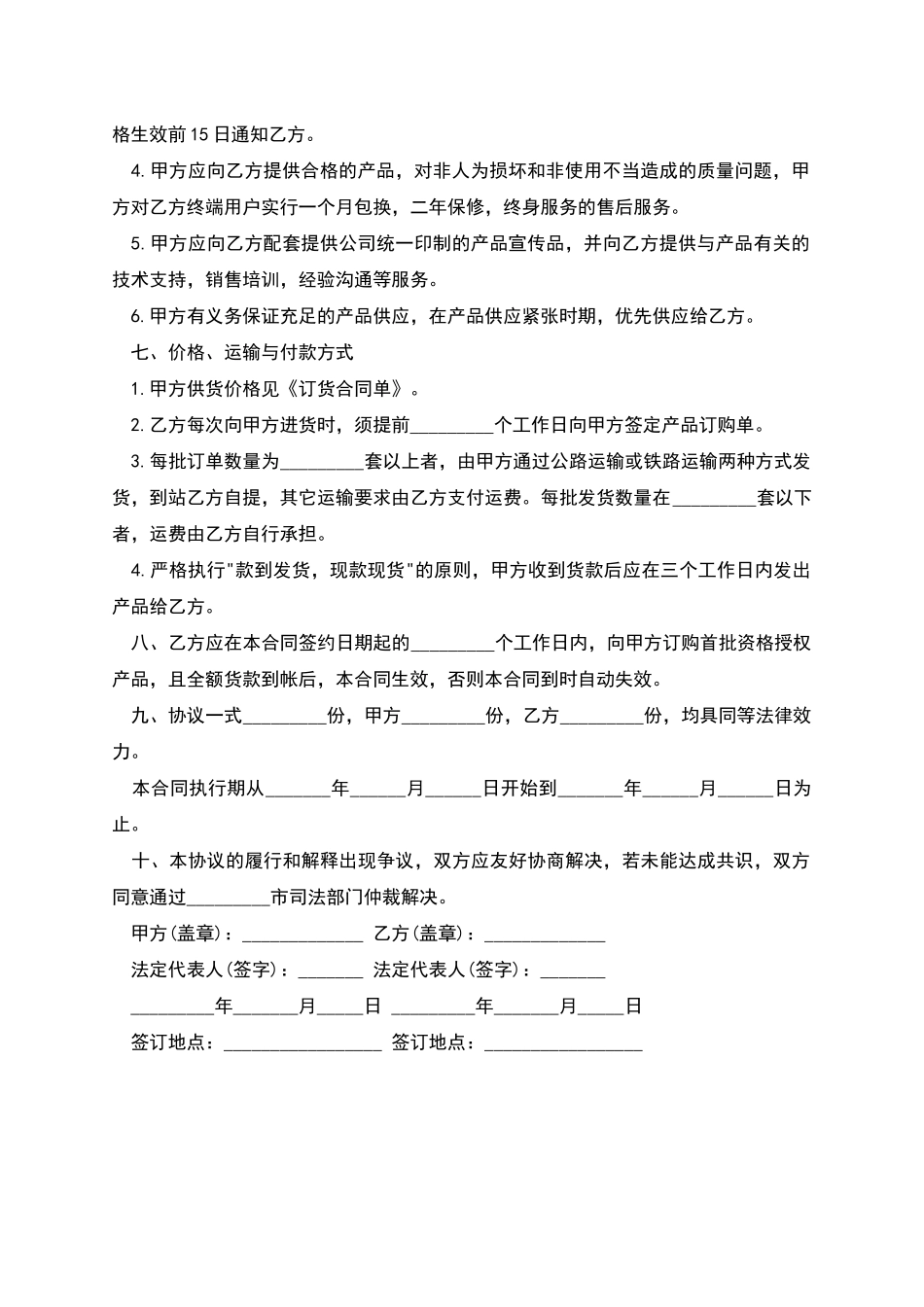 格生效前15日通知乙方。

4.甲方应向乙方提供合格的产品，对非人为损坏和非使用不当造成的质量问题，甲方对乙方终端用户实行一个月包换，二年保修，终身服务的售后服务。

5.甲方应向乙方配套提供公司统一印制的产品宣传品，并向乙方提供与产品有关的技术支持，销售培训，经验沟通等服务。

6.甲方有义务保证充足的产品供应，在产品供应紧张时期，优先供应给乙方。

七、价格、运输与付款方式

1.甲方供货价格见《订货合同单》。

2.乙方每次向甲方进货时，须提前________个工作日向甲方签定产品订购单。

3.每批订单数量为________套以上者，由甲方通过公路运输或铁路运输两种方式发货，到站乙方自提，其它运输要求由乙方支付运费。每批发货数量在________套以下者，运费由乙方自行承担。

4.严格执行"款到发货，现款现货"的原则，甲方收到货款后应在三个工作日内发出产品给乙方。

八、乙方应在本合同签约日期起的________个工作日内，向甲方订购首批资格授权产品，且全额货款到帐后，本合同生效，否则本合同到时自动失效。

九、协议一式________份，甲方________份，乙方________份，均具同等法律效力。

本合同执行期从______年_____月_____日开始到______年_____月_____日为止。

十、本协议的履行和解释出现争议，双方应友好协商解决，若未能达成共识，双方同意通过________市司法部门仲裁解决。

甲方(盖章)：____________ 乙方(盖章)：____________

法定代表人(签字)：______ 法定代表人(签字)：______

________年______月____日 ________年______月____日

签订地点：_______________ 签订地点：_______________